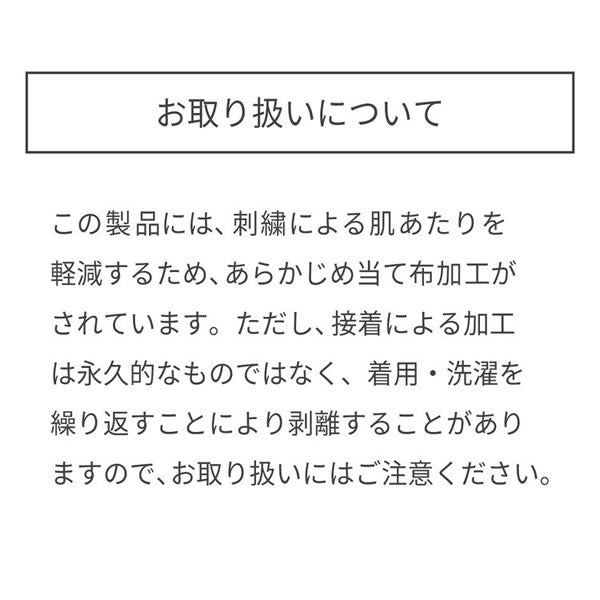 お取り扱いについて

この製品には、刺繍による肌あたりを軽減するため、あらかじめ当て布加工がされています。ただし、接着による加工は永久的なものではなく、着用・洗濯を繰り返すことにより剥離することがありますので、お取り扱いにはご注意ください。